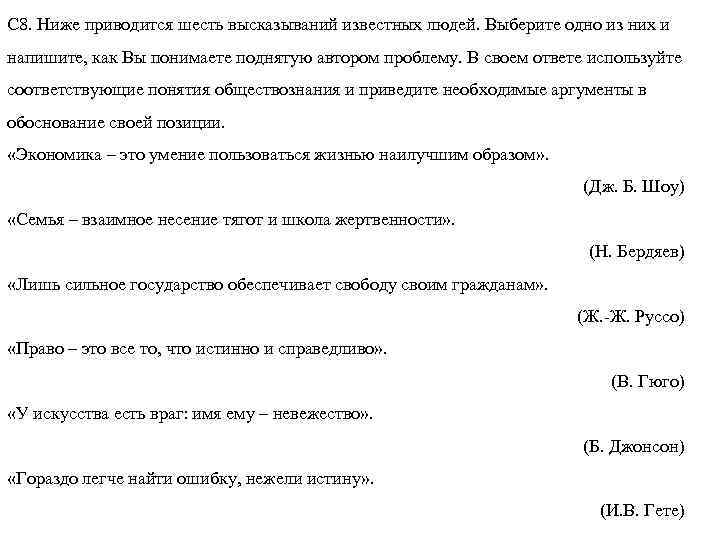 С8. Ниже приводится шесть высказываний известных людей. Выберите одно из них и напишите, как Вы понимаете поднятую автором проблему. В своем ответе используйте соответствующие понятия обществознания и приведите необходимые аргументы в обоснование своей позиции.

«Экономика – это умение пользоваться жизнью наилучшим образом».

(Дж. Б. Шоу)

«Семья – взаимное несение тягот и школа жертвенности».

(Н. Бердяев)

«Лишь сильное государство обеспечивает свободу своим гражданам».

(Ж.-Ж. Руссо)

«Право – это все то, что истинно и справедливо».

(В. Гюго)

«У искусства есть враг: имя ему – невежество».

(Б. Джонсон)

«Гораздо легче найти ошибку, нежели истину».

(И.В. Гете)